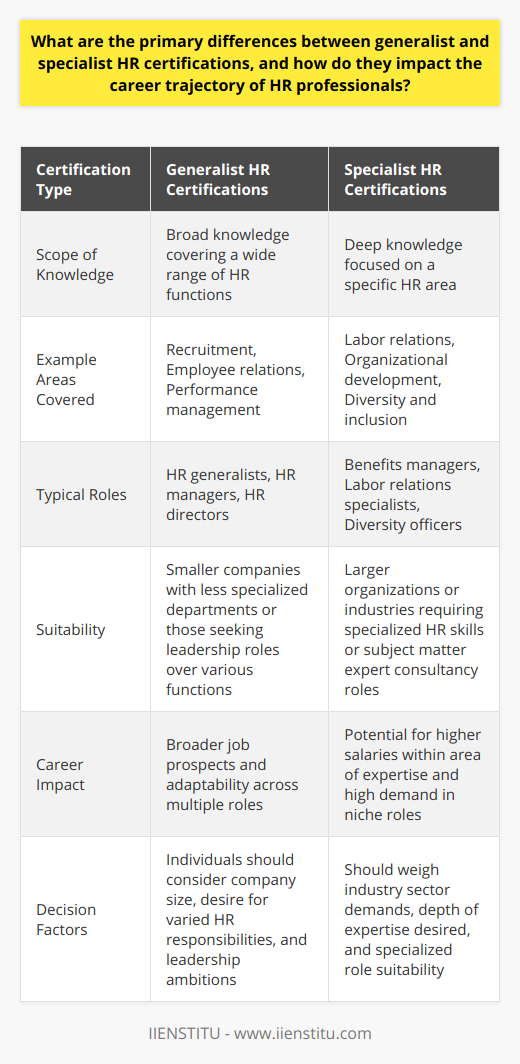 What are the primary differences between generalist and specialist HR certifications, and how do they impact the career trajectory of HR professionals?

| Certification Type | Generalist HR Certifications | Specialist HR Certifications |
|---|---|---|
| Scope of Knowledge | Broad knowledge covering a wide range of HR functions | Deep knowledge focused on a specific HR area |
| Example Areas Covered | Recruitment, Employee relations, Performance management | Labor relations, Organizational development, Diversity and inclusion |
| Typical Roles | HR generalists, HR managers, HR directors | Benefits managers, Labor relations specialists, Diversity officers |
| Suitability | Smaller companies with less specialized departments or those seeking leadership roles over various functions | Larger organizations or industries requiring specialized HR skills or subject matter expert consultancy roles |
| Career Impact | Broader job prospects and adaptability across multiple roles | Potential for higher salaries within area of expertise and high demand in niche roles |
| Decision Factors | Individuals should consider company size, desire for varied HR responsibilities, and leadership ambitions | Should weigh industry sector demands, depth of expertise desired, and specialized role suitability |

IIENSTITU - www.iienstitu.com